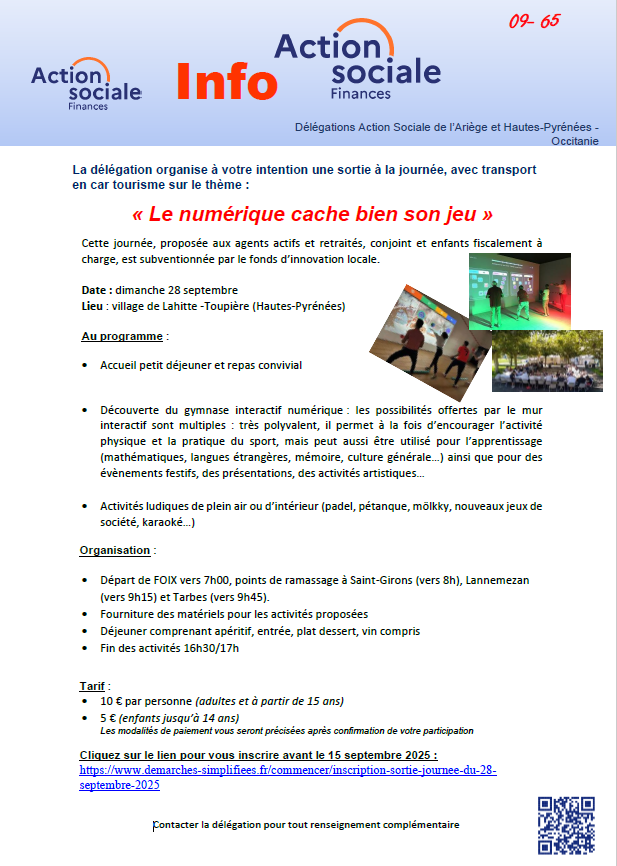 09- 65

Action sociale Finances

Info

Action sociale Finances

Délégations Action Sociale de l'Ariège et Hautes-Pyrénées - Occitanie

La délégation organise à votre intention une sortie à la journée, avec transport en car tourisme sur le thème :

« Le numérique cache bien son jeu »

Cette journée, proposée aux agents actifs et retraités, conjoint et enfants fiscalement à charge, est subventionnée par le fonds d'innovation locale.

Date : dimanche 28 septembre
Lieu : village de Lahitte -Toupière (Hautes-Pyrénées)

Au programme :

• Accueil petit déjeuner et repas convivial

• Découverte du gymnase interactif numérique : les possibilités offertes par le mur interactif sont multiples : très polyvalent, il permet à la fois d'encourager l'activité physique et la pratique du sport, mais peut aussi être utilisé pour l'apprentissage (mathématiques, langues étrangères, mémoire, culture générale…) ainsi que pour des évènements festifs, des présentations, des activités artistiques…

• Activités ludiques de plein air ou d'intérieur (padel, pétanque, mölkky, nouveaux jeux de société, karaoké…)

Organisation :

• Départ de FOIX vers 7h00, points de ramassage à Saint-Girons (vers 8h), Lannemezan (vers 9h15) et Tarbes (vers 9h45).
• Fourniture des matériels pour les activités proposées
• Déjeuner comprenant apéritif, entrée, plat dessert, vin compris
• Fin des activités 16h30/17h

Tarif :
• 10 € par personne (adultes et à partir de 15 ans)
• 5 € (enfants jusqu'à 14 ans)
Les modalités de paiement vous seront précisées après confirmation de votre participation

Cliquez sur le lien pour vous inscrire avant le 15 septembre 2025 :
https://www.demarches-simplifiees.fr/commencer/inscription-sortie-journee-du-28-septembre-2025

Contacter la délégation pour tout renseignement complémentaire